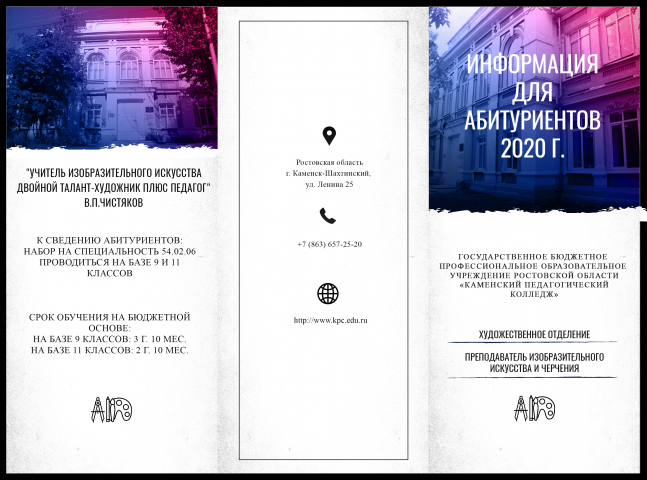 "УЧИТЕЛЬ ИЗОБРАЗИТЕЛЬНОГО ИСКУССТВА ДВОЙНОЙ ТАЛАНТ-ХУДОЖНИК ПЛЮС ПЕДАГОГ"
В.П.ЧИСТЯКОВ

К СВЕДЕНИЮ АБИТУРИЕНТОВ: НАБОР НА СПЕЦИАЛЬНОСТЬ 54.02.06 ПРОВОДИТЬСЯ НА БАЗЕ 9 И 11 КЛАССОВ

СРОК ОБУЧЕНИЯ НА БЮДЖЕТНОЙ ОСНОВЕ:
НА БАЗЕ 9 КЛАССОВ: 3 Г. 10 МЕС.
НА БАЗЕ 11 КЛАССОВ: 2 Г. 10 МЕС.

Ростовская область
г. Каменск-Шахтинский,
ул. Ленина 25

+7 (863) 657-25-20

http://www.kpc.edu.ru

ИНФОРМАЦИЯ ДЛЯ АБИТУРИЕНТОВ 2020 Г.

ГОСУДАРСТВЕННОЕ БЮДЖЕТНОЕ ПРОФЕССИОНАЛЬНОЕ ОБРАЗОВАТЕЛЬНОЕ УЧРЕЖДЕНИЕ РОСТОВСКОЙ ОБЛАСТИ «КАМЕНСКИЙ ПЕДАГОГИЧЕСКИЙ КОЛЛЕДЖ»

ХУДОЖЕСТВЕННОЕ ОТДЕЛЕНИЕ

ПРЕПОДАВАТЕЛЬ ИЗОБРАЗИТЕЛЬНОГО ИСКУССТВА И ЧЕРЧЕНИЯ